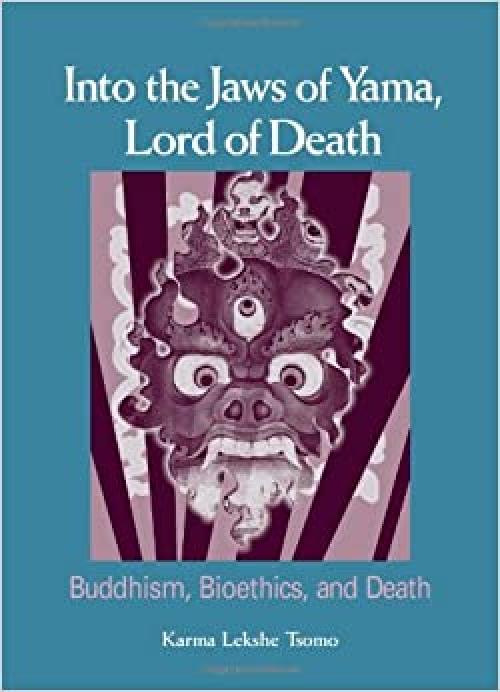 Into the Jaws of Yama, Lord of Death

Buddhism, Bioethics, and Death

Karma Lekshe Tsomo